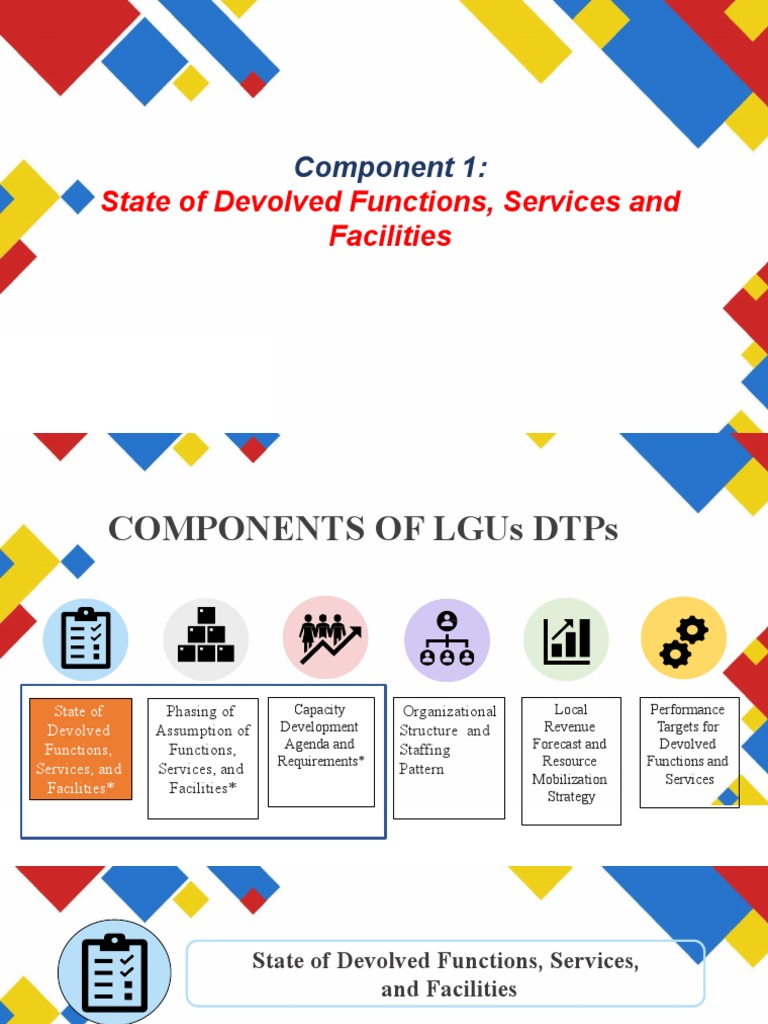 Component 1:
State of Devolved Functions, Services and Facilities

COMPONENTS OF LGUs DTPs

State of Devolved Functions, Services, and Facilities*

Phasing of Assumption of Functions, Services, and Facilities*

Capacity Development Agenda and Requirements*

Organizational Structure and Staffing Pattern

Local Revenue Forecast and Resource Mobilization Strategy

Performance Targets for Devolved Functions and Services

State of Devolved Functions, Services, and Facilities